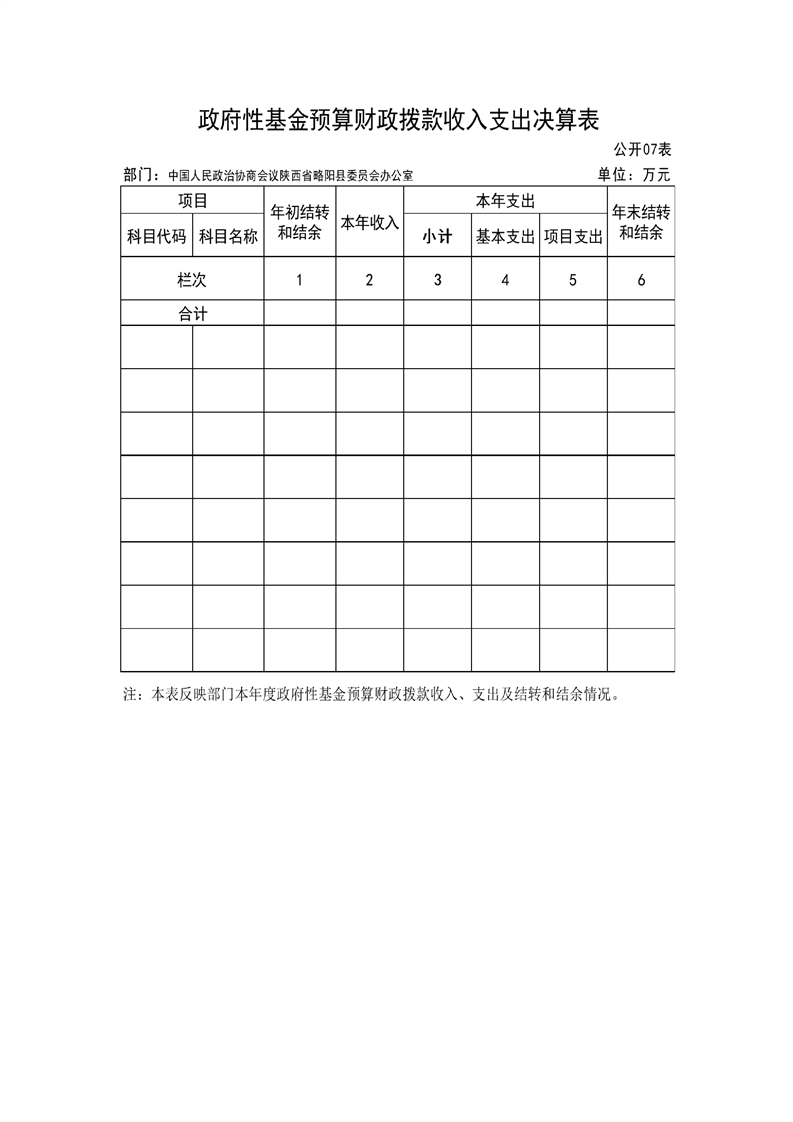 政府性基金预算财政拨款收入支出决算表

公开07表

部门：中国人民政治协商会议陕西省略阳县委员会办公室

单位：万元

| 项目 | | 年初结转和结余 | 本年收入 | 本年支出 | | | 年末结转和结余 |
|---|---|---|---|---|---|---|---|
| 科目代码 | 科目名称 | | | 小计 | 基本支出 | 项目支出 | |
| 栏次 | | 1 | 2 | 3 | 4 | 5 | 6 |
| 合计 | | | | | | | |
| | | | | | | | |
| | | | | | | | |
| | | | | | | | |
| | | | | | | | |
| | | | | | | | |
| | | | | | | | |
| | | | | | | | |
| | | | | | | | |

注：本表反映部门本年度政府性基金预算财政拨款收入、支出及结转和结余情况。